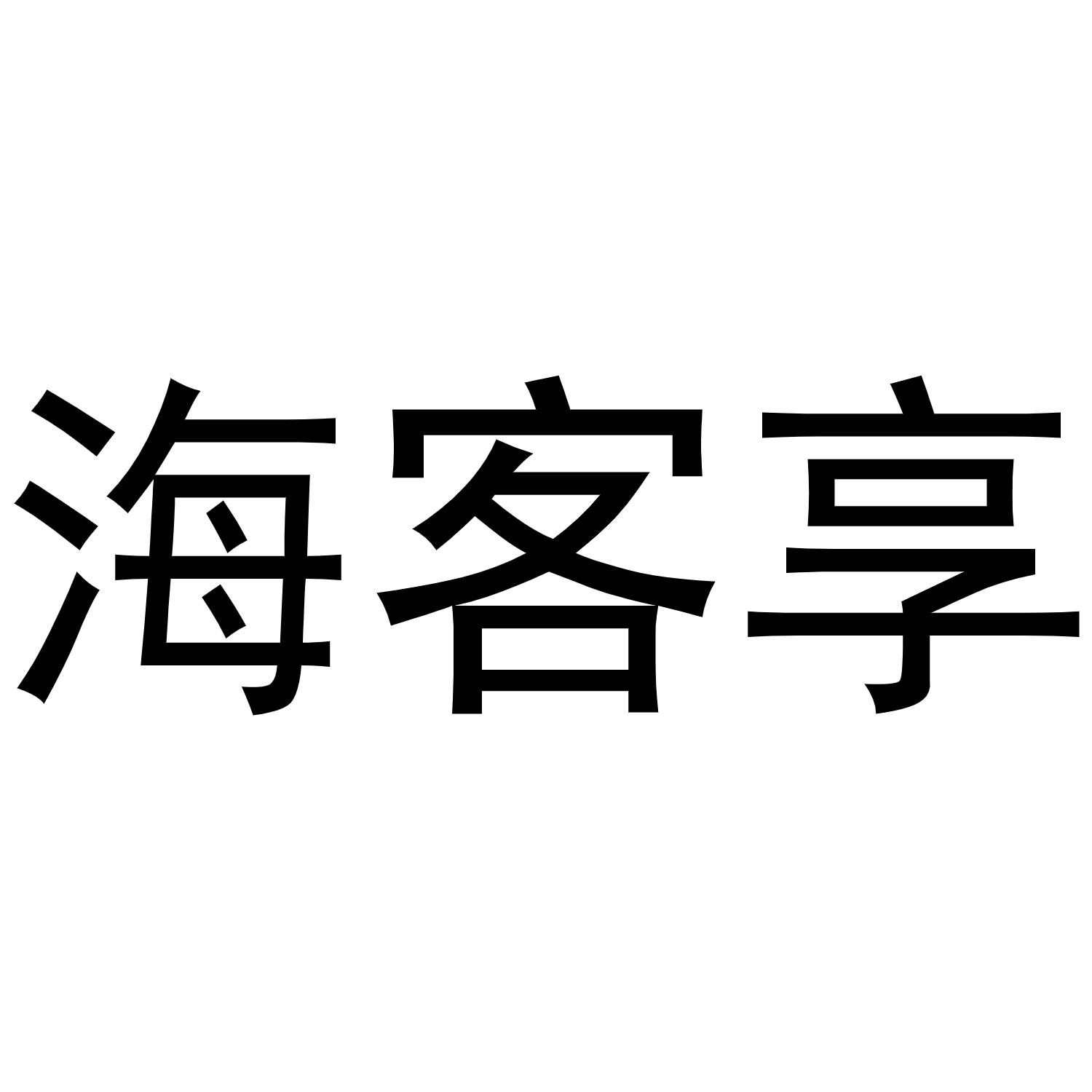 海客享